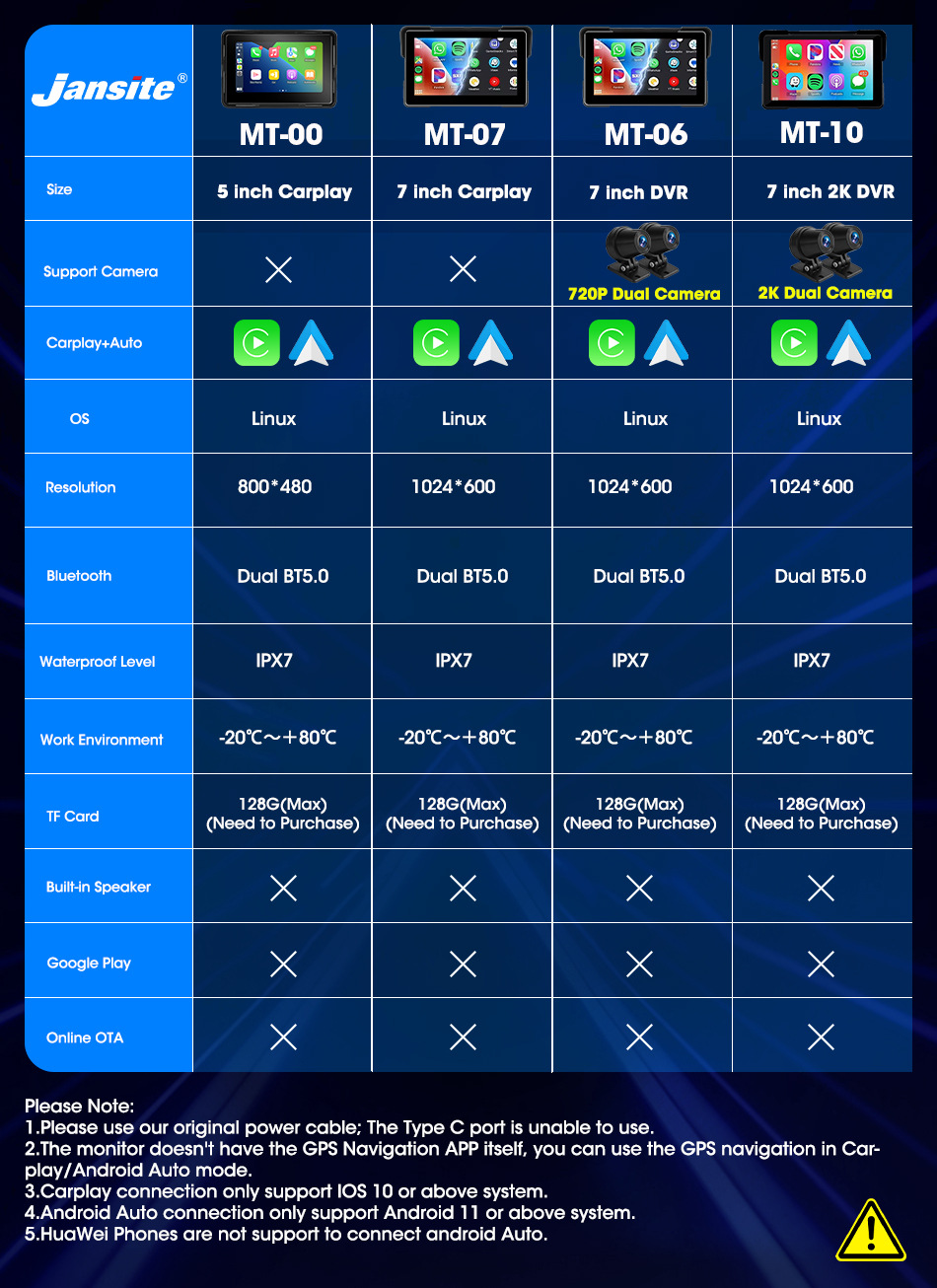 | Jansite® | MT-00 | MT-07 | MT-06 | MT-10 |
|---|---|---|---|---|
| Size | 5 inch Carplay | 7 inch Carplay | 7 inch DVR | 7 inch 2K DVR |
| Support Camera | × | × | 720P Dual Camera | 2K Dual Camera |
| Carplay+Auto | | | | |
| OS | Linux | Linux | Linux | Linux |
| Resolution | 800*480 | 1024*600 | 1024*600 | 1024*600 |
| Bluetooth | Dual BT5.0 | Dual BT5.0 | Dual BT5.0 | Dual BT5.0 |
| Waterproof Level | IPX7 | IPX7 | IPX7 | IPX7 |
| Work Environment | -20℃～+80℃ | -20℃～+80℃ | -20℃～+80℃ | -20℃～+80℃ |
| TF Card | 128G(Max) (Need to Purchase) | 128G(Max) (Need to Purchase) | 128G(Max) (Need to Purchase) | 128G(Max) (Need to Purchase) |
| Built-in Speaker | × | × | × | × |
| Google Play | × | × | × | × |
| Online OTA | × | × | × | × |

Please Note:
1.Please use our original power cable; The Type C port is unable to use.
2.The monitor doesn't have the GPS Navigation APP itself, you can use the GPS navigation in Carplay/Android Auto mode.
3.Carplay connection only support IOS 10 or above system.
4.Android Auto connection only support Android 11 or above system.
5.HuaWei Phones are not support to connect android Auto.